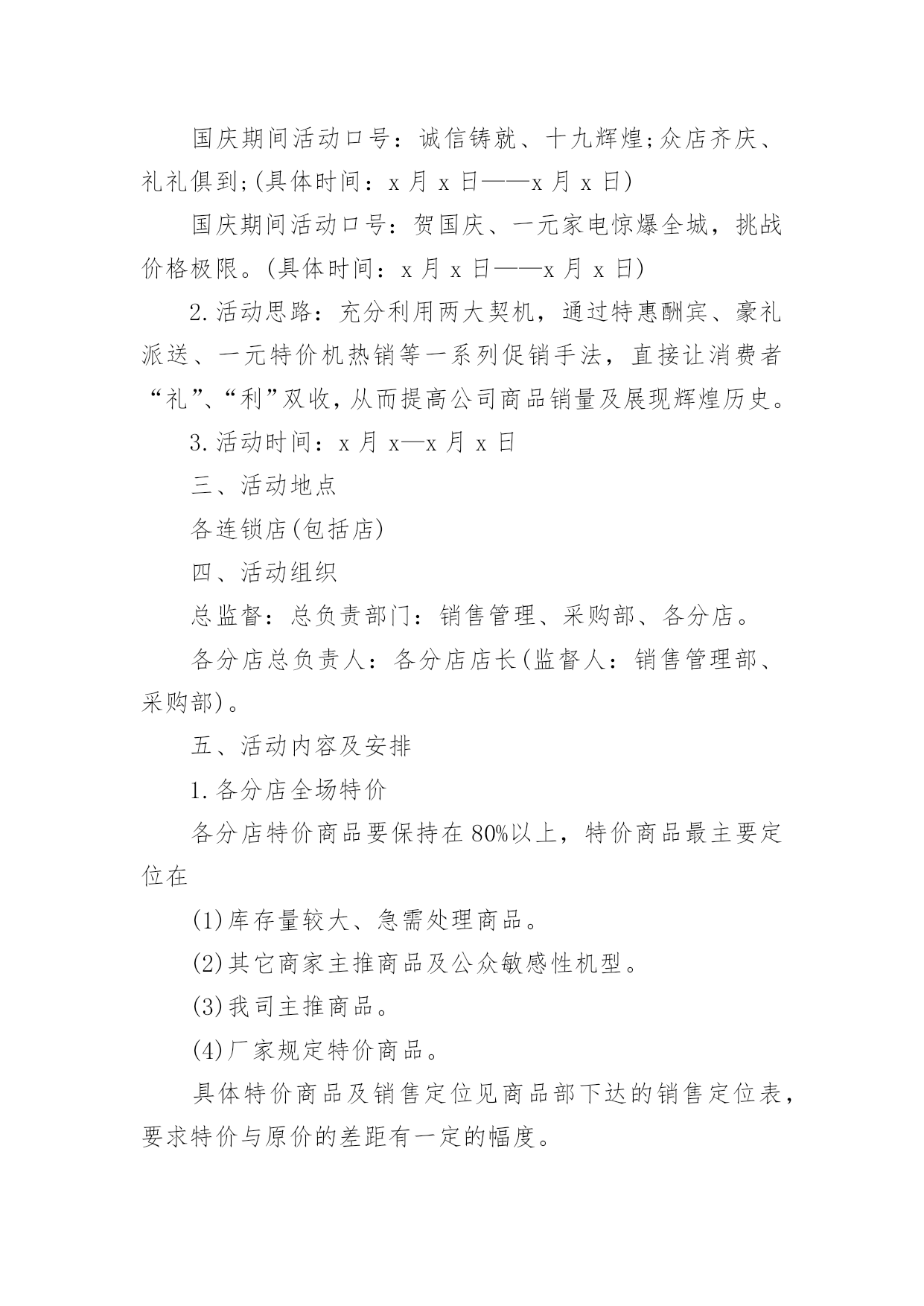 国庆期间活动口号：诚信铸就、十九辉煌;众店齐庆、礼礼俱到;(具体时间：x 月 x 日——x 月 x 日)

国庆期间活动口号：贺国庆、一元家电惊爆全城，挑战价格极限。(具体时间：x 月 x 日——x 月 x 日)

2.活动思路：充分利用两大契机，通过特惠酬宾、豪礼派送、一元特价机热销等一系列促销手法，直接让消费者“礼”、“利”双收,从而提高公司商品销量及展现辉煌历史。

3.活动时间：x 月 x—x 月 x 日

三、活动地点

各连锁店(包括店)

四、活动组织

总监督：总负责部门：销售管理、采购部、各分店。

各分店总负责人：各分店店长(监督人：销售管理部、采购部)。

五、活动内容及安排

1.各分店全场特价

各分店特价商品要保持在 80%以上，特价商品最主要定位在

(1)库存量较大、急需处理商品。

(2)其它商家主推商品及公众敏感性机型。

(3)我司主推商品。

(4)厂家规定特价商品。

具体特价商品及销售定位见商品部下达的销售定位表，要求特价与原价的差距有一定的幅度。